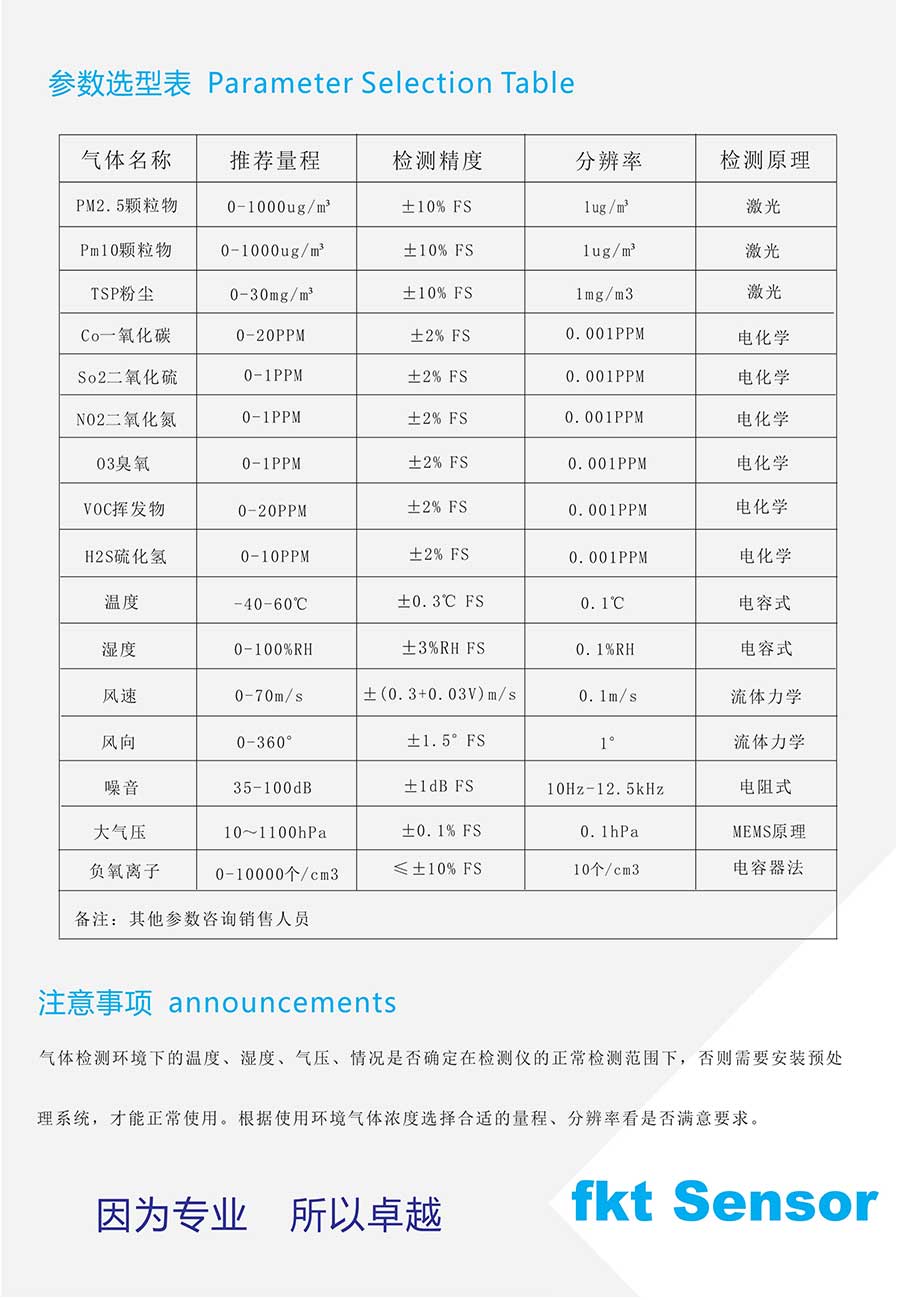 参数选型表 Parameter Selection Table

| 气体名称 | 推荐量程 | 检测精度 | 分辨率 | 检测原理 |
|---|---|---|---|---|
| PM2.5颗粒物 | 0-1000ug/m³ | ±10% FS | 1ug/m³ | 激光 |
| Pm10颗粒物 | 0-1000ug/m³ | ±10% FS | 1ug/m³ | 激光 |
| TSP粉尘 | 0-30mg/m³ | ±10% FS | 1mg/m3 | 激光 |
| Co一氧化碳 | 0-20PPM | ±2% FS | 0.001PPM | 电化学 |
| So2二氧化硫 | 0-1PPM | ±2% FS | 0.001PPM | 电化学 |
| NO2二氧化氮 | 0-1PPM | ±2% FS | 0.001PPM | 电化学 |
| O3臭氧 | 0-1PPM | ±2% FS | 0.001PPM | 电化学 |
| VOC挥发物 | 0-20PPM | ±2% FS | 0.001PPM | 电化学 |
| H2S硫化氢 | 0-10PPM | ±2% FS | 0.001PPM | 电化学 |
| 温度 | -40-60℃ | ±0.3℃ FS | 0.1℃ | 电容式 |
| 湿度 | 0-100%RH | ±3%RH FS | 0.1%RH | 电容式 |
| 风速 | 0-70m/s | ±(0.3+0.03V)m/s | 0.1m/s | 流体力学 |
| 风向 | 0-360° | ±1.5° FS | 1° | 流体力学 |
| 噪音 | 35-100dB | ±1dB FS | 10Hz-12.5kHz | 电阻式 |
| 大气压 | 10～1100hPa | ±0.1% FS | 0.1hPa | MEMS原理 |
| 负氧离子 | 0-10000个/cm3 | ≤±10% FS | 10个/cm3 | 电容器法 |

备注：其他参数咨询销售人员

注意事项 announcements

气体检测环境下的温度、湿度、气压、情况是否确定在检测仪的正常检测范围下，否则需要安装预处理系统，才能正常使用。根据使用环境气体浓度选择合适的量程、分辨率看是否满意要求。

因为专业 所以卓越

fkt Sensor